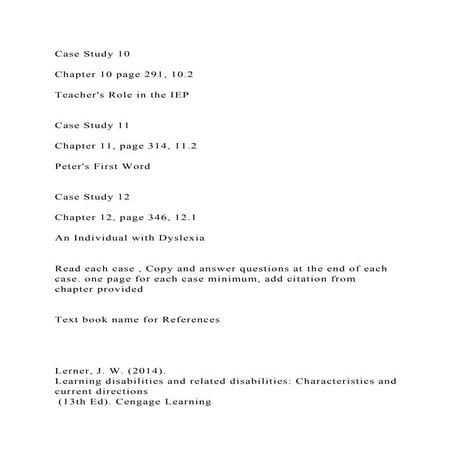 Case Study 10

Chapter 10 page 291, 10.2

Teacher's Role in the IEP

Case Study 11

Chapter 11, page 314, 11.2

Peter's First Word

Case Study 12

Chapter 12, page 346, 12.1

An Individual with Dyslexia

Read each case , Copy and answer questions at the end of each case. one page for each case minimum, add citation from chapter provided

Text book name for References

Lerner, J. W. (2014).
Learning disabilities and related disabilities: Characteristics and current directions
(13th Ed). Cengage Learning